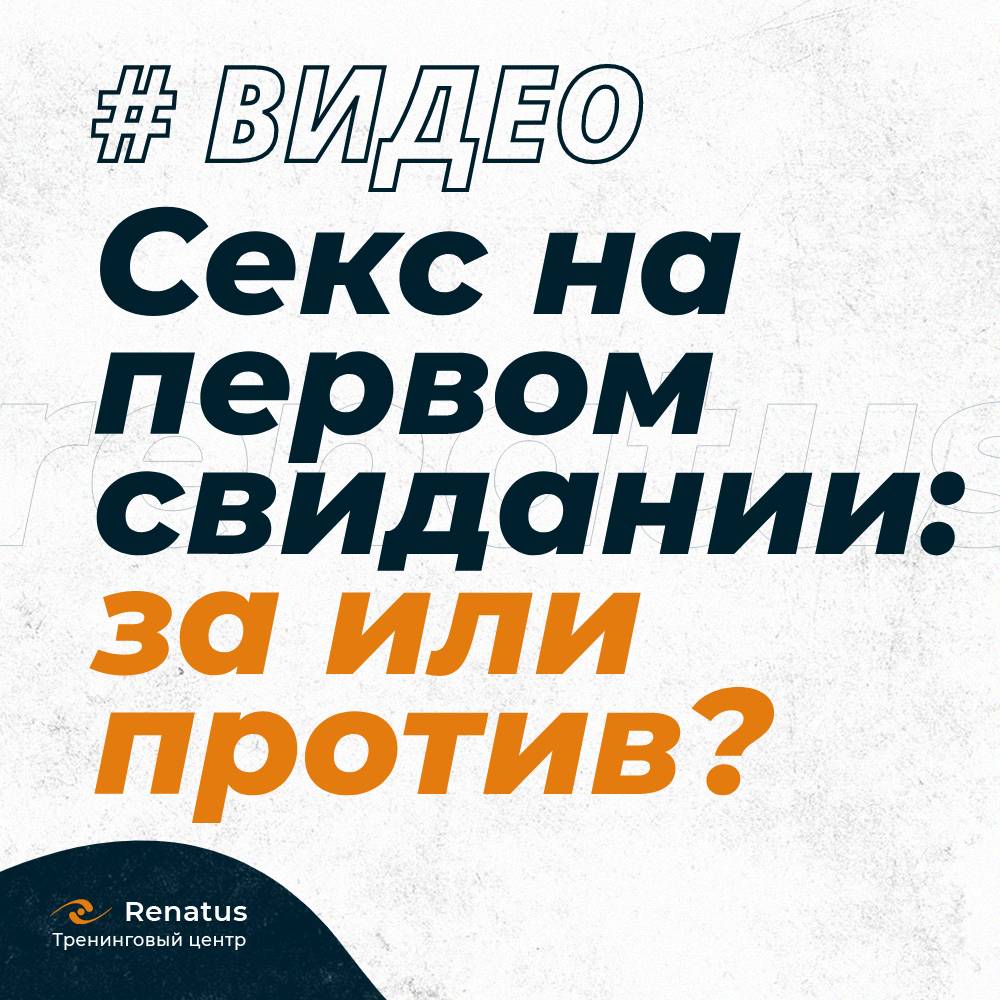 # ВИДЕО

Секс на первом свидании: за или против?

renatus

Renatus
Тренинговый центр